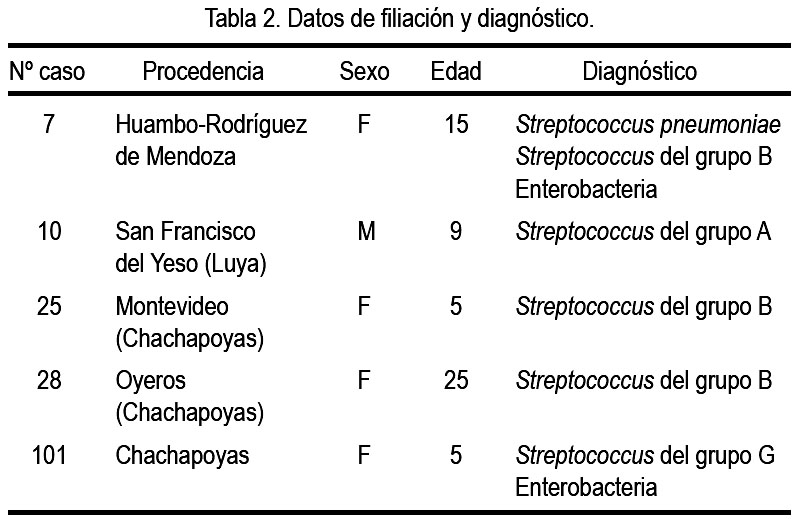 Tabla 2. Datos de filiación y diagnóstico.

| Nº caso | Procedencia | Sexo | Edad | Diagnóstico |
|---|---|---|---|---|
| 7 | Huambo-Rodríguez de Mendoza | F | 15 | Streptococcus pneumoniae Streptococcus del grupo B Enterobacteria |
| 10 | San Francisco del Yeso (Luya) | M | 9 | Streptococcus del grupo A |
| 25 | Montevideo (Chachapoyas) | F | 5 | Streptococcus del grupo B |
| 28 | Oyeros (Chachapoyas) | F | 25 | Streptococcus del grupo B |
| 101 | Chachapoyas | F | 5 | Streptococcus del grupo G Enterobacteria |